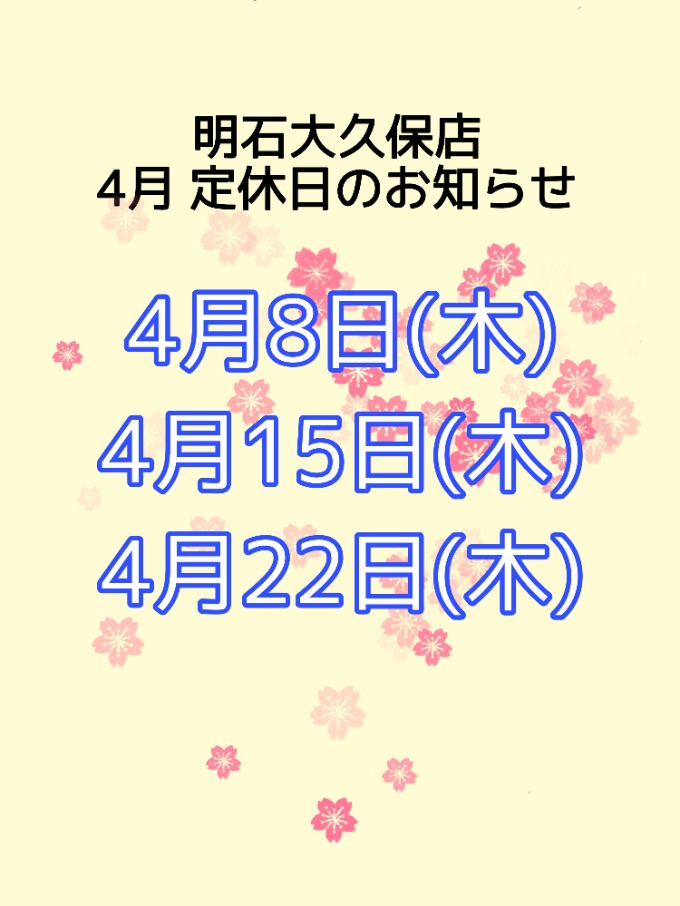 明石大久保店
4月 定休日のお知らせ

4月8日(木)
4月15日(木)
4月22日(木)